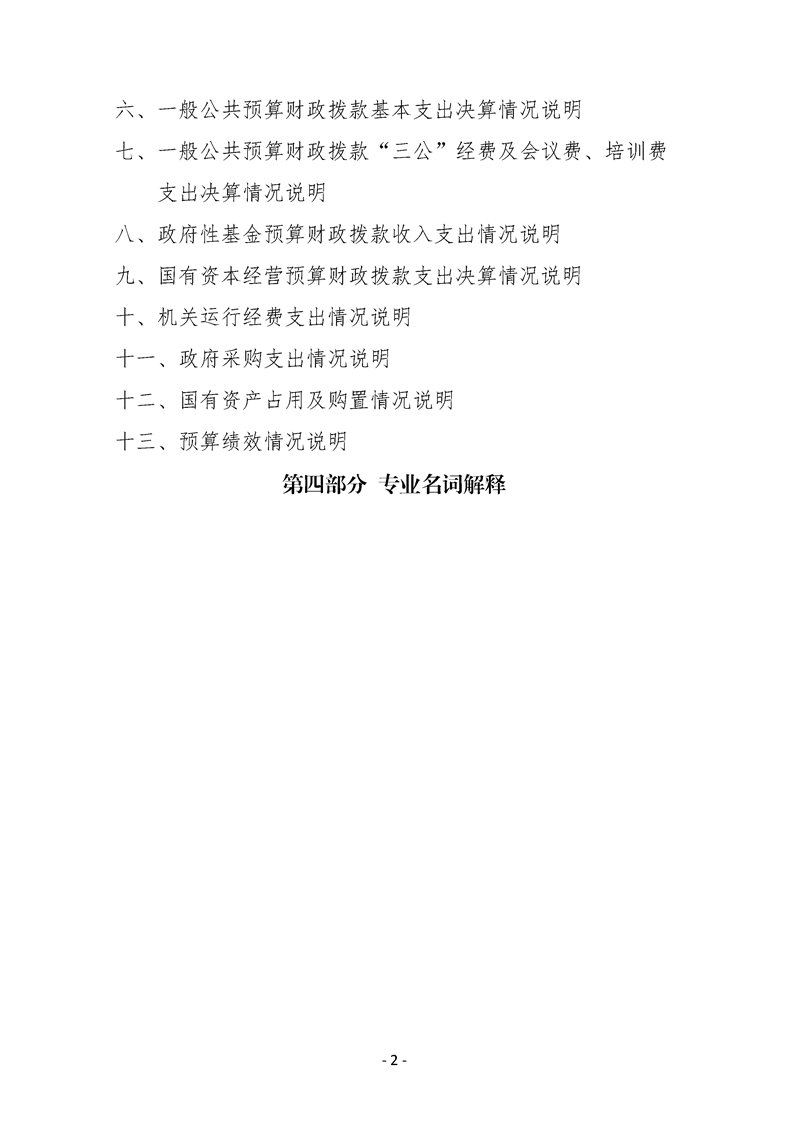 六、一般公共预算财政拨款基本支出决算情况说明

七、一般公共预算财政拨款“三公”经费及会议费、培训费支出决算情况说明

八、政府性基金预算财政拨款收入支出情况说明

九、国有资本经营预算财政拨款支出决算情况说明

十、机关运行经费支出情况说明

十一、政府采购支出情况说明

十二、国有资产占用及购置情况说明

十三、预算绩效情况说明

第四部分 专业名词解释

- 2 -